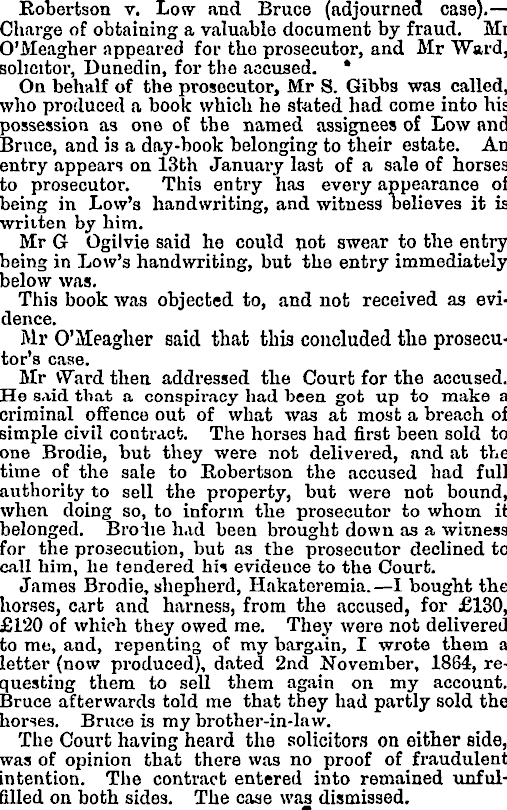 Robertson v. Low and Bruce (adjourned case).—Charge of obtaining a valuable document by fraud. Mr O'Meagher appeared for the prosecutor, and Mr Ward, solicitor, Dunedin, for the accused.

On behalf of the prosecutor, Mr S. Gibbs was called, who produced a book which he stated had come into his possession as one of the named assignees of Low and Bruce, and is a day-book belonging to their estate. An entry appears on 13th January last of a sale of horses to prosecutor. This entry has every appearance of being in Low's handwriting, and witness believes it is written by him.

Mr G Ogilvie said he could not swear to the entry being in Low's handwriting, but the entry immediately below was.

This book was objected to, and not received as evidence.

Mr O'Meagher said that this concluded the prosecutor's case.

Mr Ward then addressed the Court for the accused. He said that a conspiracy had been got up to make a criminal offence out of what was at most a breach of simple civil contract. The horses had first been sold to one Brodie, but they were not delivered, and at the time of the sale to Robertson the accused had full authority to sell the property, but were not bound, when doing so, to inform the prosecutor to whom it belonged. Brodie had been brought down as a witness for the prosecution, but as the prosecutor declined to call him, he tendered his evidence to the Court.

James Brodie, shepherd, Hakateremia.—I bought the horses, cart and harness, from the accused, for £130, £120 of which they owed me. They were not delivered to me, and, repenting of my bargain, I wrote them a letter (now produced), dated 2nd November, 1864, requesting them to sell them again on my account. Bruce afterwards told me that they had partly sold the horses. Bruce is my brother-in-law.

The Court having heard the solicitors on either side, was of opinion that there was no proof of fraudulent intention. The contract entered into remained unfulfilled on both sides. The case was dismissed.